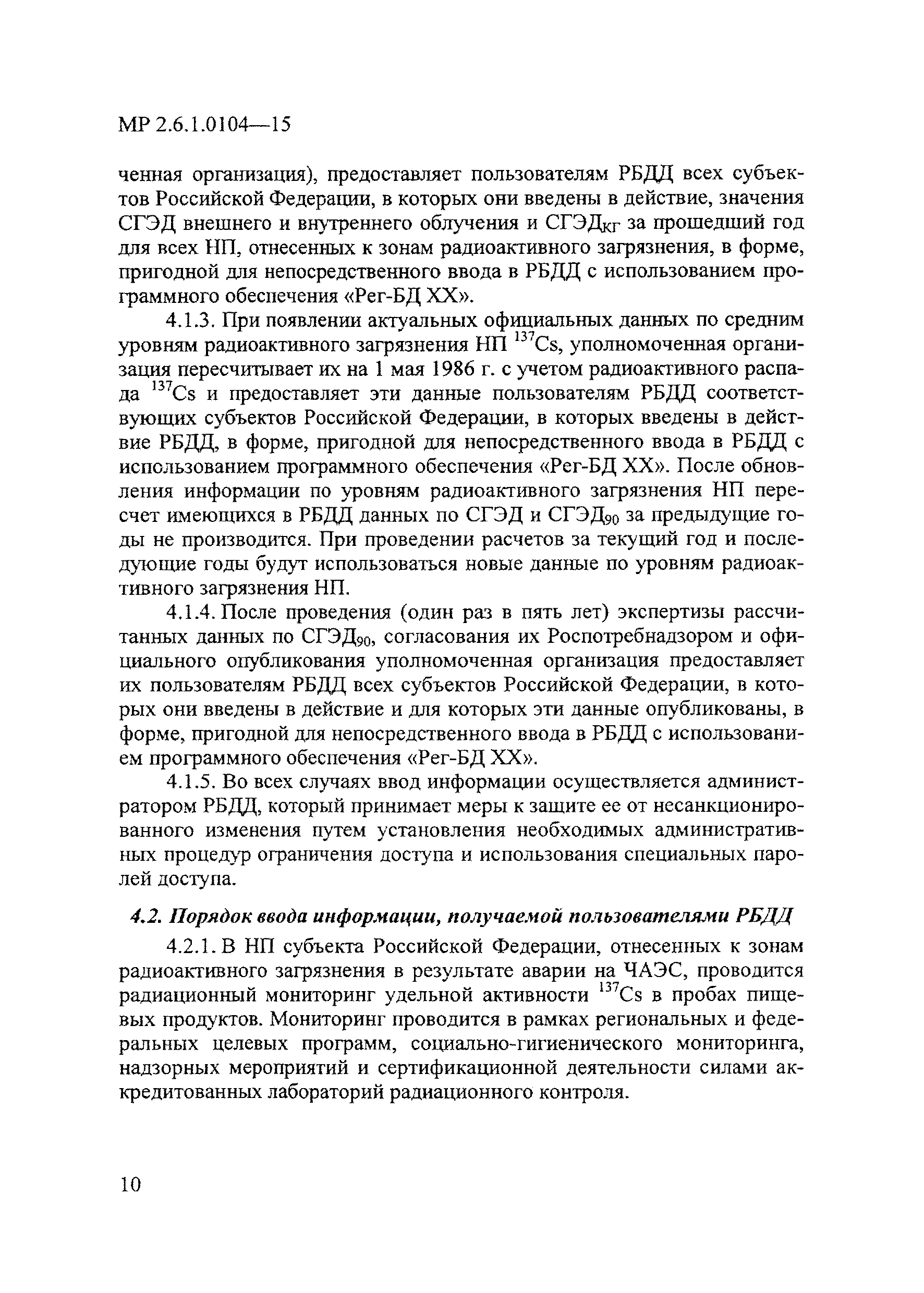 МР 2.6.1.0104—15

ченная организация), предоставляет пользователям РБДД всех субъектов Российской Федерации, в которых они введены в действие, значения СГЭД внешнего и внутреннего облучения и СГЭД$_{КГ}$ за прошедший год для всех НП, отнесенных к зонам радиоактивного загрязнения, в форме, пригодной для непосредственного ввода в РБДД с использованием программного обеспечения «Рег-БД XX».

4.1.3. При появлении актуальных официальных данных по средним уровням радиоактивного загрязнения НП $^{137}Cs$, уполномоченная организация пересчитывает их на 1 мая 1986 г. с учетом радиоактивного распада $^{137}Cs$ и предоставляет эти данные пользователям РБДД соответствующих субъектов Российской Федерации, в которых введены в действие РБДД, в форме, пригодной для непосредственного ввода в РБДД с использованием программного обеспечения «Рег-БД XX». После обновления информации по уровням радиоактивного загрязнения НП пересчет имеющихся в РБДД данных по СГЭД и СГЭД$_{90}$ за предыдущие годы не производится. При проведении расчетов за текущий год и последующие годы будут использоваться новые данные по уровням радиоактивного загрязнения НП.

4.1.4. После проведения (один раз в пять лет) экспертизы рассчитанных данных по СГЭД$_{90}$, согласования их Роспотребнадзором и официального опубликования уполномоченная организация предоставляет их пользователям РБДД всех субъектов Российской Федерации, в которых они введены в действие и для которых эти данные опубликованы, в форме, пригодной для непосредственного ввода в РБДД с использованием программного обеспечения «Рег-БД XX».

4.1.5. Во всех случаях ввод информации осуществляется администратором РБДД, который принимает меры к защите ее от несанкционированного изменения путем установления необходимых административных процедур ограничения доступа и использования специальных паролей доступа.

4.2. Порядок ввода информации, получаемой пользователями РБДД

4.2.1. В НП субъекта Российской Федерации, отнесенных к зонам радиоактивного загрязнения в результате аварии на ЧАЭС, проводится радиационный мониторинг удельной активности $^{137}Cs$ в пробах пищевых продуктов. Мониторинг проводится в рамках региональных и федеральных целевых программ, социально-гигиенического мониторинга, надзорных мероприятий и сертификационной деятельности силами аккредитованных лабораторий радиационного контроля.

10